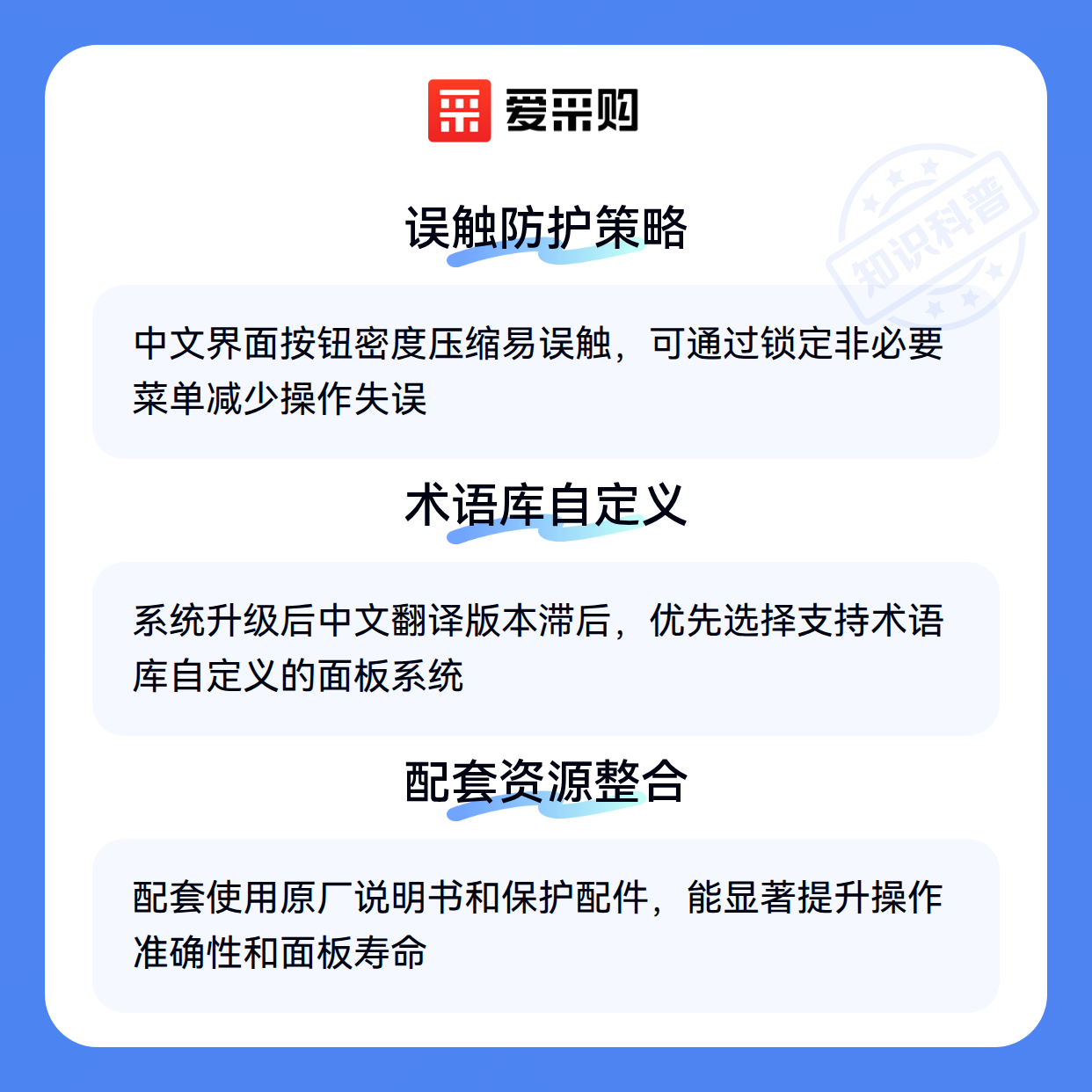 爱采购

误触防护策略

中文界面按钮密度压缩易误触，可通过锁定非必要菜单减少操作失误

术语库自定义

系统升级后中文翻译版本滞后，优先选择支持术语库自定义的面板系统

配套资源整合

配套使用原厂说明书和保护配件，能显著提升操作准确性和面板寿命

知识科普